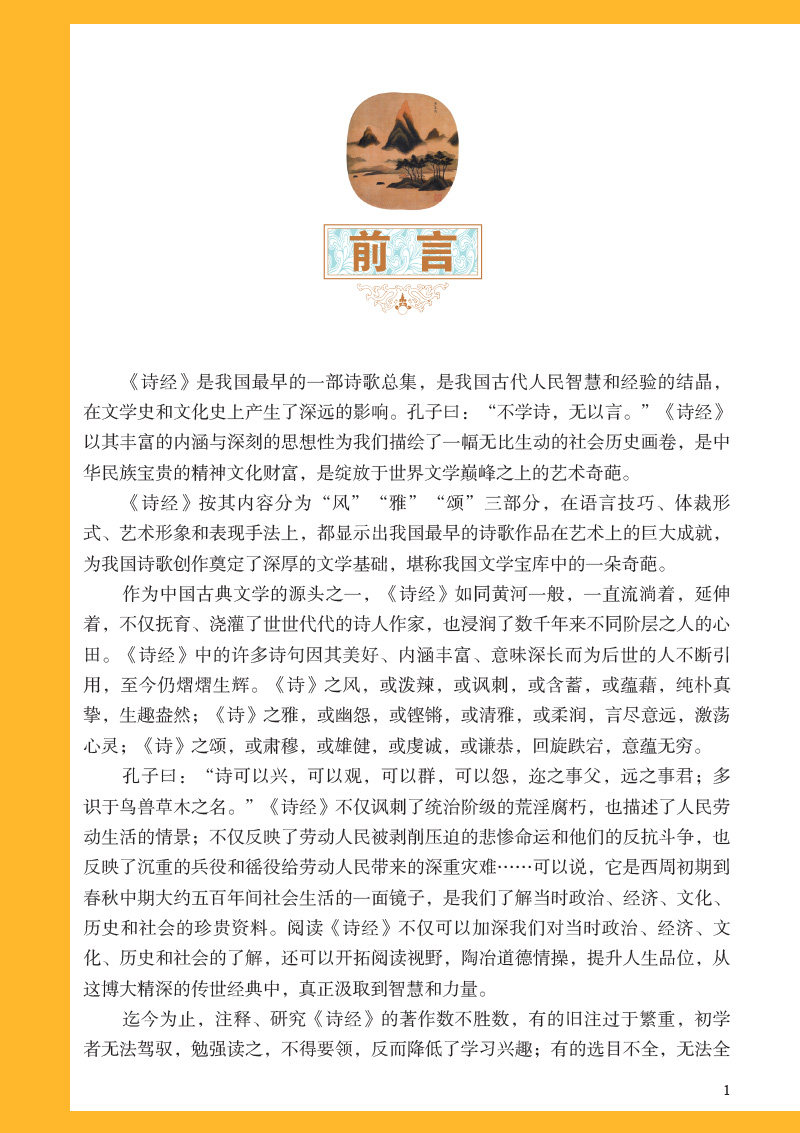 前言

《诗经》是我国最早的一部诗歌总集，是我国古代人民智慧和经验的结晶，在文学史和文化史上产生了深远的影响。孔子曰：“不学诗，无以言。”《诗经》以其丰富的内涵与深刻的思想性为我们描绘了一幅无比生动的社会历史画卷，是中华民族宝贵的精神文化财富，是绽放于世界文学巅峰之上的艺术奇葩。

《诗经》按其内容分为“风”“雅”“颂”三部分，在语言技巧、体裁形式、艺术形象和表现手法上，都显示出我国最早的诗歌作品在艺术上的巨大成就，为我国诗歌创作奠定了深厚的文学基础，堪称我国文学宝库中的一朵奇葩。

作为中国古典文学的源头之一，《诗经》如同黄河一般，一直流淌着，延伸着，不仅抚育、浇灌了世世代代的诗人作家，也浸润了数千年来不同阶层之人的心田。《诗经》中的许多诗句因其美好、内涵丰富、意味深长而为后世的人不断引用，至今仍熠熠生辉。《诗》之风，或泼辣，或讽刺，或含蓄，或蕴藉，纯朴真挚，生趣盎然；《诗》之雅，或幽怨，或铿锵，或清雅，或柔润，言尽意远，激荡心灵；《诗》之颂，或肃穆，或雄健，或虔诚，或谦恭，回旋跌宕，意蕴无穷。

孔子曰：“诗可以兴，可以观，可以群，可以怨，迩之事父，远之事君；多识于鸟兽草木之名。”《诗经》不仅讽刺了统治阶级的荒淫腐朽，也描述了人民劳动生活的情景；不仅反映了劳动人民被剥削压迫的悲惨命运和他们的反抗斗争，也反映了沉重的兵役和徭役给劳动人民带来的深重灾难……可以说，它是西周初期到春秋中期大约五百年间社会生活的一面镜子，是我们了解当时政治、经济、文化、历史和社会的珍贵资料。阅读《诗经》不仅可以加深我们对当时政治、经济、文化、历史和社会的了解，还可以开拓阅读视野，陶冶道德情操，提升人生品位，从这博大精深的传世经典中，真正汲取到智慧和力量。

迄今为止，注释、研究《诗经》的著作数不胜数，有的旧注过于繁重，初学者无法驾驭，勉强读之，不得要领，反而降低了学习兴趣；有的选目不全，无法全

1